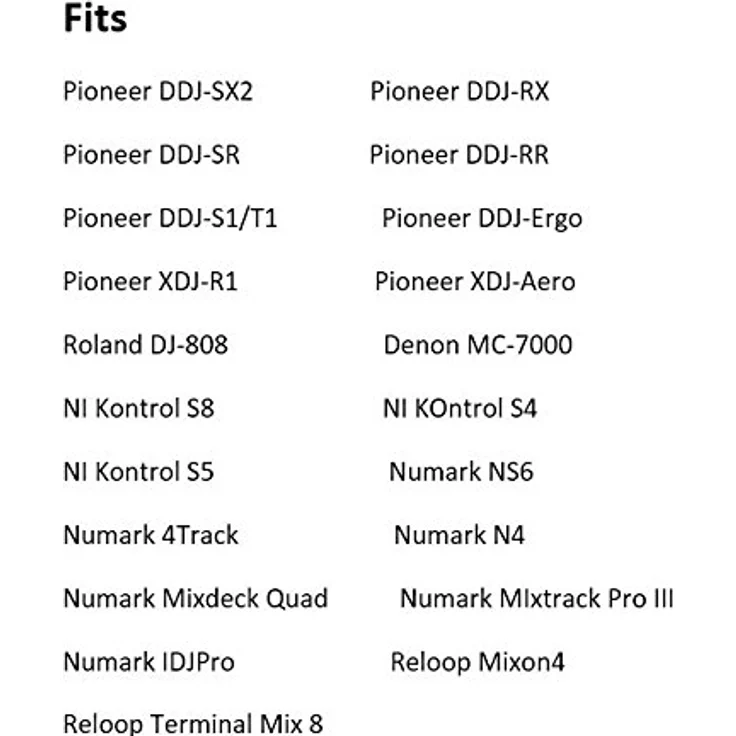 Fits

Pioneer DDJ-SX2

Pioneer DDJ-SR

Pioneer DDJ-S1/T1

Pioneer XDJ-R1

Roland DJ-808

NI Kontrol S8

NI Kontrol S5

Numark 4Track

Numark Mixdeck Quad

Numark IDJPro

Reloop Terminal Mix 8

Pioneer DDJ-RX

Pioneer DDJ-RR

Pioneer DDJ-Ergo

Pioneer XDJ-Aero

Denon MC-7000

NI KOntrol S4

Numark NS6

Numark N4

Numark MIxtrack Pro III

Reloop Mixon4